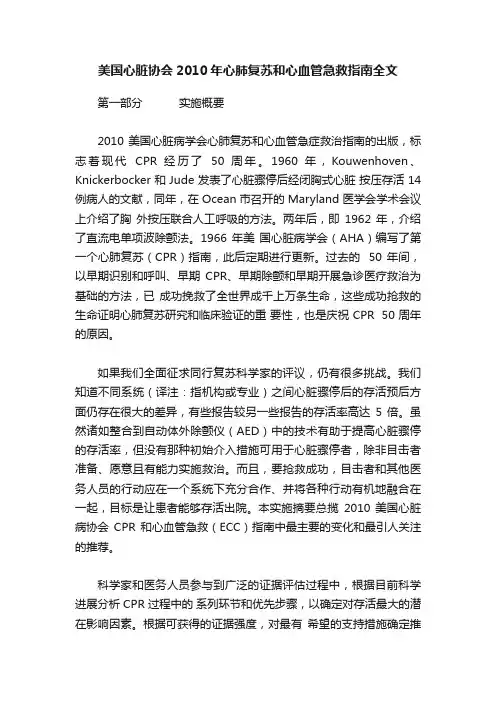 美国心脏协会 2010 年心肺复苏和心血管急救指南全文

第一部分　　实施概要

2010 美国心脏病学会心肺复苏和心血管急症救治指南的出版，标志着现代 CPR 经历了 50 周年。1960 年，Kouwenhoven、Knickerbocker 和 Jude 发表了心脏骤停后经闭胸式心脏 按压存活 14 例病人的文献，同年，在 Ocean 市召开的 Maryland 医学会学术会议上介绍了胸 外按压联合人工呼吸的方法。两年后，即 1962 年，介绍了直流电单项波除颤法。1966 年美 国心脏病学会（AHA）编写了第一个心肺复苏（CPR）指南，此后定期进行更新。过去的 50 年间，以早期识别和呼叫、早期 CPR、早期除颤和早期开展急诊医疗救治为基础的方法，已 成功挽救了全世界成千上万条生命，这些成功抢救的生命证明心肺复苏研究和临床验证的重 要性，也是庆祝 CPR 50 周年的原因。

如果我们全面征求同行复苏科学家的评议，仍有很多挑战。我们知道不同系统（译注：指机构或专业）之间心脏骤停后的存活预后方面仍存在很大的差异，有些报告较另一些报告的存活率高达 5 倍。虽然诸如整合到自动体外除颤仪（AED）中的技术有助于提高心脏骤停的存活率，但没有那种初始介入措施可用于心脏骤停者，除非目击者准备、愿意且有能力实施救治。而且，要抢救成功，目击者和其他医务人员的行动应在一个系统下充分合作、并将各种行动有机地融合在一起，目标是让患者能够存活出院。本实施摘要总揽 2010 美国心脏病协会 CPR 和心血管急救（ECC）指南中最主要的变化和最引人关注的推荐。

科学家和医务人员参与到广泛的证据评估过程中，根据目前科学进展分析 CPR 过程中的 系列环节和优先步骤，以确定对存活最大的潜在影响因素。根据可获得的证据强度，对最有 希望的支持措施确定推